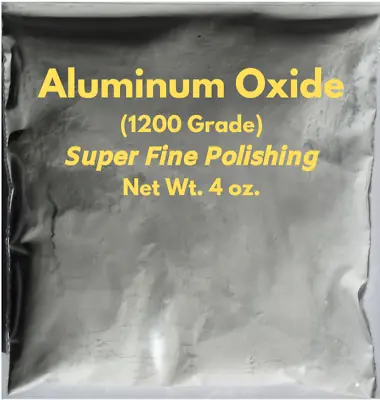 Aluminum Oxide
(1200 Grade)
Super Fine Polishing
Net Wt. 4 oz.